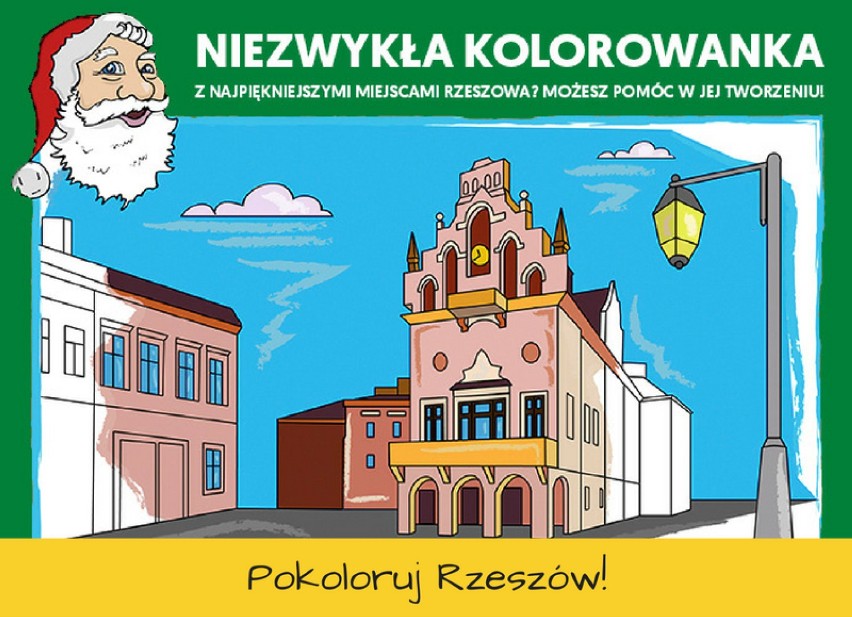 NIEZWYKŁA KOLOROWANKA

Z NAJPIĘKNIEJSZYMI MIEJSCAMI RZESZOWA? MOŻESZ POMÓC W JEJ TWORZENIU!

Pokoloruj Rzeszów!